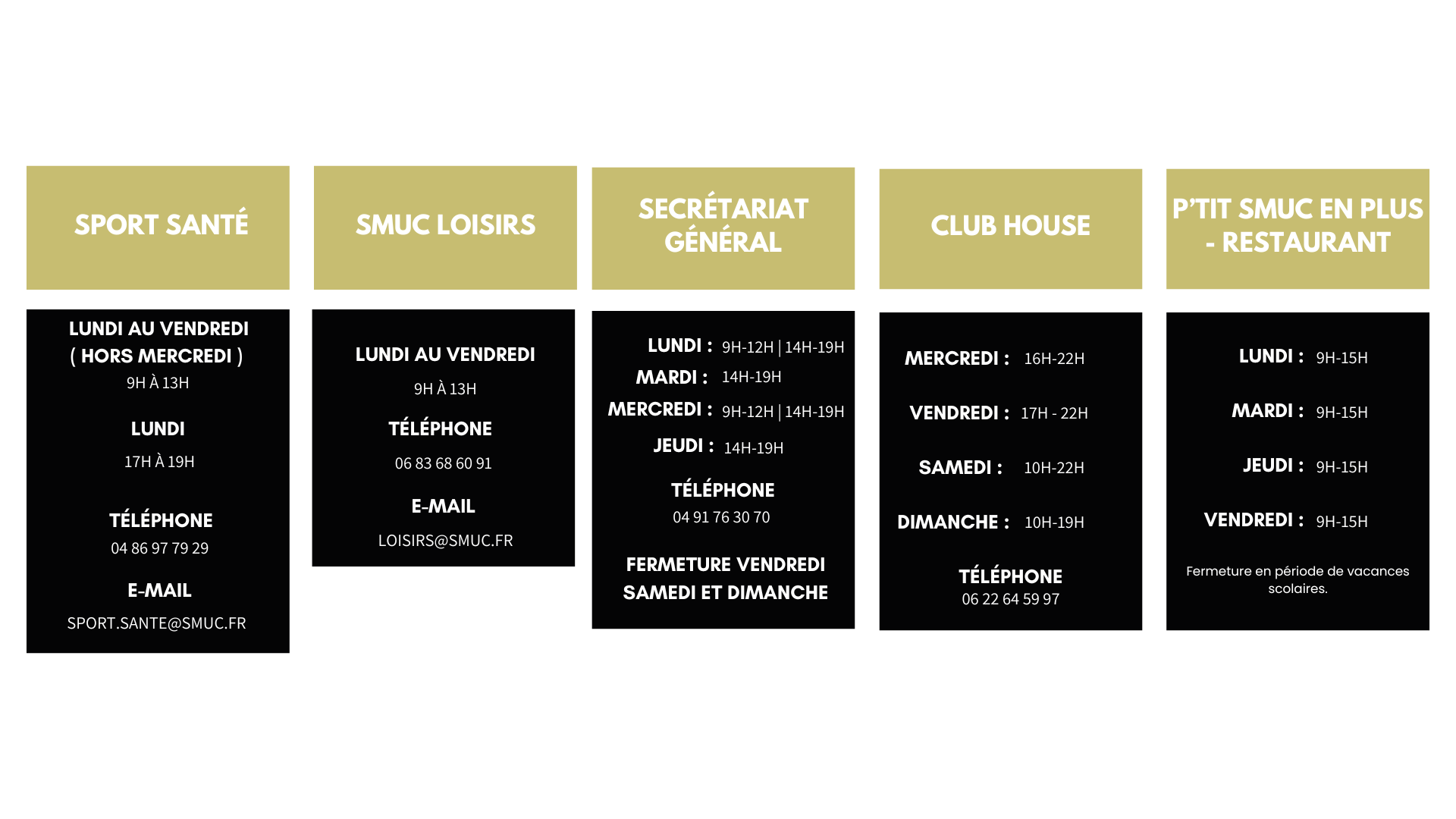 SPORT SANTÉ

LUNDI AU VENDREDI
( HORS MERCREDI )
9H À 13H

LUNDI
17H À 19H

TÉLÉPHONE
04 86 97 79 29

E-MAIL
SPORT.SANTE@SMUC.FR

SMUC LOISIRS

LUNDI AU VENDREDI
9H À 13H

TÉLÉPHONE
06 83 68 60 91

E-MAIL
LOISIRS@SMUC.FR

SECRÉTARIAT GÉNÉRAL

LUNDI : 9H-12H | 14H-19H
MARDI : 14H-19H
MERCREDI : 9H-12H | 14H-19H
JEUDI : 14H-19H

TÉLÉPHONE
04 91 76 30 70

FERMETURE VENDREDI
SAMEDI ET DIMANCHE

CLUB HOUSE

MERCREDI : 16H-22H

VENDREDI : 17H - 22H

SAMEDI : 10H-22H

DIMANCHE : 10H-19H

TÉLÉPHONE
06 22 64 59 97

P'TIT SMUC EN PLUS - RESTAURANT

LUNDI : 9H-15H

MARDI : 9H-15H

JEUDI : 9H-15H

VENDREDI : 9H-15H

Fermeture en période de vacances scolaires.